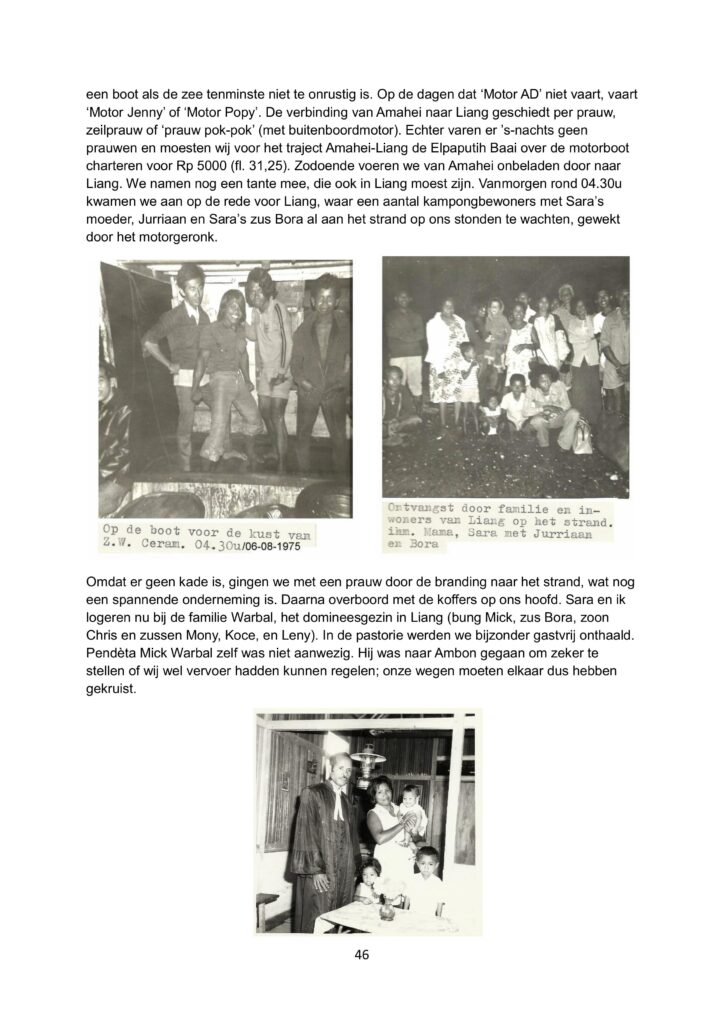 een boot als de zee tenminste niet te onrustig is. Op de dagen dat 'Motor AD' niet vaart, vaart 'Motor Jenny' of 'Motor Popy'. De verbinding van Amahei naar Liang geschiedt per prauw, zeilprauw of 'prauw pok-pok' (met buitenboordmotor). Echter varen er 's-nachts geen prauwen en moesten wij voor het traject Amahei-Liang de Elpaputih Baai over de motorboot charteren voor Rp 5000 (fl. 31,25). Zodoende voeren we van Amahei onbeladen door naar Liang. We namen nog een tante mee, die ook in Liang moest zijn. Vanmorgen rond 04.30u kwamen we aan op de rede voor Liang, waar een aantal kampongbewoners met Sara's moeder, Jurriaan en Sara's zus Bora al aan het strand op ons stonden te wachten, gewekt door het motorgeronk.

Op de boot voor de kust van Z.W. Ceram. 04.30u/06-08-1975

Ontvangst door familie en inwoners van Liang op het strand. ihm. Mama, Sara met Jurriaan en Bora

Omdat er geen kade is, gingen we met een prauw door de branding naar het strand, wat nog een spannende onderneming is. Daarna overboord met de koffers op ons hoofd. Sara en ik logeren nu bij de familie Warbal, het domineesgezin in Liang (bung Mick, zus Bora, zoon Chris en zussen Mony, Koce, en Leny). In de pastorie werden we bijzonder gastvrij onthaald. Pendèta Mick Warbal zelf was niet aanwezig. Hij was naar Ambon gegaan om zeker te stellen of wij wel vervoer hadden kunnen regelen; onze wegen moeten elkaar dus hebben gekruist.

46